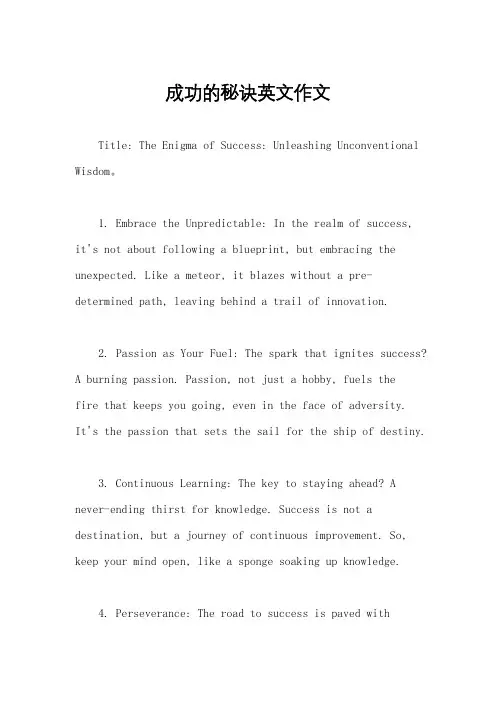 成功的秘诀英文作文

Title: The Enigma of Success: Unleashing Unconventional Wisdom。

1. Embrace the Unpredictable: In the realm of success, it's not about following a blueprint, but embracing the unexpected. Like a meteor, it blazes without a pre-determined path, leaving behind a trail of innovation.

2. Passion as Your Fuel: The spark that ignites success? A burning passion. Passion, not just a hobby, fuels the fire that keeps you going, even in the face of adversity. It's the passion that sets the sail for the ship of destiny.

3. Continuous Learning: The key to staying ahead? A never-ending thirst for knowledge. Success is not a destination, but a journey of continuous improvement. So, keep your mind open, like a sponge soaking up knowledge.

4. Perseverance: The road to success is paved with